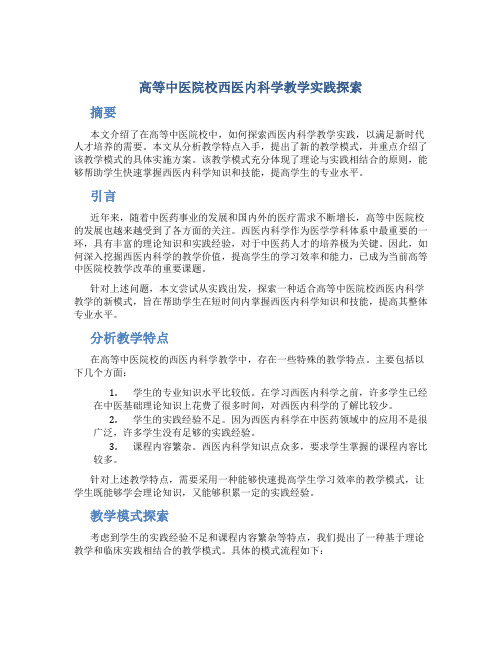 高等中医院校西医内科学教学实践探索

摘要

本文介绍了在高等中医院校中，如何探索西医内科学教学实践，以满足新时代人才培养的需要。本文从分析教学特点入手，提出了新的教学模式，并重点介绍了该教学模式的具体实施方案。该教学模式充分体现了理论与实践相结合的原则，能够帮助学生快速掌握西医内科学知识和技能，提高学生的专业水平。

引言

近年来，随着中医药事业的发展和国内外的医疗需求不断增长，高等中医院校的发展也越来越受到了各方面的关注。西医内科学作为医学学科体系中最重要的一环，具有丰富的理论知识和实践经验，对于中医药人才的培养极为关键。因此，如何深入挖掘西医内科学的教学价值，提高学生的学习效率和能力，已成为当前高等中医院校教学改革的重要课题。

针对上述问题，本文尝试从实践出发，探索一种适合高等中医院校西医内科学教学的新模式，旨在帮助学生在短时间内掌握西医内科学知识和技能，提高其整体专业水平。

分析教学特点

在高等中医院校的西医内科学教学中，存在一些特殊的教学特点。主要包括以下几个方面：

1. 学生的专业知识水平比较低。在学习西医内科学之前，许多学生已经在中医基础理论知识上花费了很多时间，对西医内科学的了解比较少。

2. 学生的实践经验不足。因为西医内科学在中医药领域中的应用不是很广泛，许多学生没有足够的实践经验。

3. 课程内容繁杂。西医内科学知识点众多，要求学生掌握的课程内容比较多。

针对上述教学特点，需要采用一种能够快速提高学生学习效率的教学模式，让学生既能够学会理论知识，又能够积累一定的实践经验。

教学模式探索

考虑到学生的实践经验不足和课程内容繁杂等特点，我们提出了一种基于理论教学和临床实践相结合的教学模式。具体的模式流程如下：